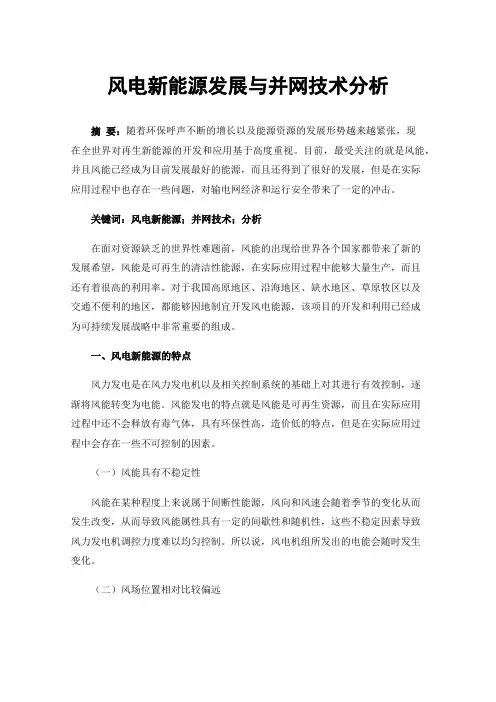 风电新能源发展与并网技术分析

摘 要：随着环保呼声不断的增长以及能源资源的发展形势越来越紧张，现在全世界对再生新能源的开发和应用基于高度重视。目前，最受关注的就是风能，并且风能已经成为目前发展最好的能源，而且还得到了很好的发展，但是在实际应用过程中也存在一些问题，对输电网经济和运行安全带来了一定的冲击。

关键词：风电新能源；并网技术；分析

在面对资源缺乏的世界性难题前，风能的出现给世界各个国家都带来了新的发展希望，风能是可再生的清洁性能源，在实际应用过程中能够大量生产，而且还有着很高的利用率。对于我国高原地区、沿海地区、缺水地区、草原牧区以及交通不便利的地区，都能够因地制宜开发风电能源，该项目的开发和利用已经成为可持续发展战略中非常重要的组成。

一、风电新能源的特点

风力发电是在风力发电机以及相关控制系统的基础上对其进行有效控制，逐渐将风能转变为电能。风能发电的特点就是风能是可再生资源，而且在实际应用过程中还不会释放有毒气体，具有环保性高，造价低的特点，但是在实际应用过程中会存在一些不可控制的因素。

（一）风能具有不稳定性

风能在某种程度上来说属于间断性能源，风向和风速会随着季节的变化从而发生改变，从而导致风能属性具有一定的间歇性和随机性，这些不稳定因素导致风力发电机调控力度难以均匀控制。所以说，风电机组所发出的电能会随时发生变化。

（二）风场位置相对比较偏远